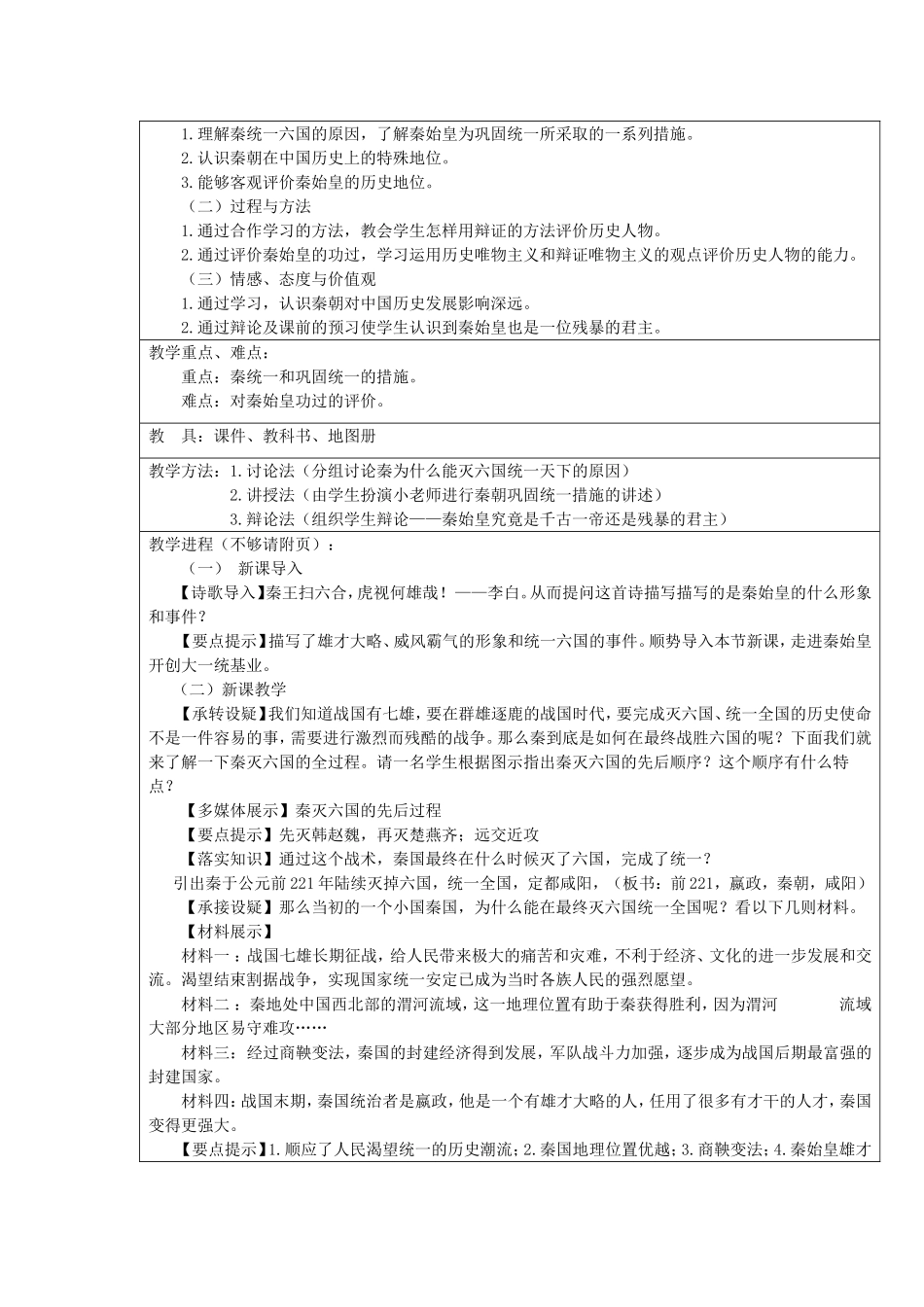 1.理解秦统一六国的原因，了解秦始皇为巩固统一所采取的一系列措施。
2.认识秦朝在中国历史上的特殊地位。
3.能够客观评价秦始皇的历史地位。
（二）过程与方法
1.通过合作学习的方法，教会学生怎样用辩证的方法评价历史人物。
2.通过评价秦始皇的功过，学习运用历史唯物主义和辩证唯物主义的观点评价历史人物的能力。
（三）情感、态度与价值观
1.通过学习，认识秦朝对中国历史发展影响深远。
2.通过辩论及课前的预习使学生认识到秦始皇也是一位残暴的君主。

教学重点、难点：
重点：秦统一和巩固统一的措施。
难点：对秦始皇功过的评价。

教　具：课件、教科书、地图册

教学方法：1.讨论法（分组讨论秦为什么能灭六国统一天下的原因）
2.讲授法（由学生扮演小老师进行秦朝巩固统一措施的讲述）
3.辩论法（组织学生辩论——秦始皇究竟是千古一帝还是残暴的君主）

教学进程（不够请附页）：
（一）　新课导入
【诗歌导入】秦王扫六合，虎视何雄哉！——李白。从而提问这首诗描写描写的是秦始皇的什么形象和事件？
【要点提示】描写了雄才大略、威风霸气的形象和统一六国的事件。顺势导入本节新课，走进秦始皇开创大一统基业。
（二）新课教学
【承转设疑】我们知道战国有七雄，要在群雄逐鹿的战国时代，要完成灭六国、统一全国的历史使命不是一件容易的事，需要进行激烈而残酷的战争。那么秦到底是如何在最终战胜六国的呢？下面我们就来了解一下秦灭六国的全过程。请一名学生根据图示指出秦灭六国的先后顺序？这个顺序有什么特点？
【多媒体展示】秦灭六国的先后过程
【要点提示】先灭韩赵魏，再灭楚燕齐；远交近攻
【落实知识】通过这个战术，秦国最终在什么时候灭了六国，完成了统一？
引出秦于公元前221年陆续灭掉六国，统一全国，定都咸阳，（板书：前221，嬴政，秦朝，咸阳）
【承接设疑】那么当初的一个小国秦国，为什么能在最终灭六国统一全国呢？看以下几则材料。
【材料展示】
材料一：战国七雄长期征战，给人民带来极大的痛苦和灾难，不利于经济、文化的进一步发展和交流。渴望结束割据战争，实现国家统一安定已成为当时各族人民的强烈愿望。
材料二：秦地处中国西北部的渭河流域，这一地理位置有助于秦获得胜利，因为渭河　　　流域大部分地区易守难攻……
材料三：经过商鞅变法，秦国的封建经济得到发展，军队战斗力加强，逐步成为战国后期最富强的封建国家。
材料四：战国末期，秦国统治者是嬴政，他是一个有雄才大略的人，任用了很多有才干的人才，秦国变得更强大。
【要点提示】1.顺应了人民渴望统一的历史潮流；2.秦国地理位置优越；3.商鞅变法；4.秦始皇雄才